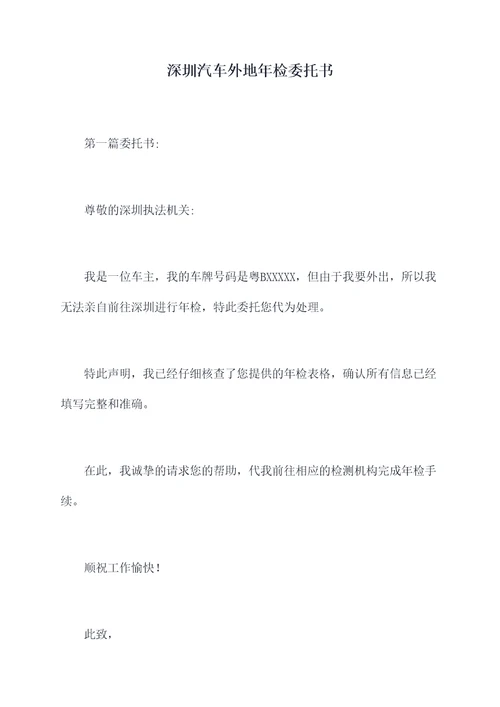 深圳汽车外地年检委托书

第一篇委托书:

尊敬的深圳执法机关:

我是一位车主，我的车牌号码是粤BXXXXX，但由于我要外出，所以我无法亲自前往深圳进行年检，特此委托您代为处理。

特此声明，我已经仔细核查了您提供的年检表格，确认所有信息已经填写完整和准确。

在此，我诚挚的请求您的帮助，代我前往相应的检测机构完成年检手续。

顺祝工作愉快!

此致,